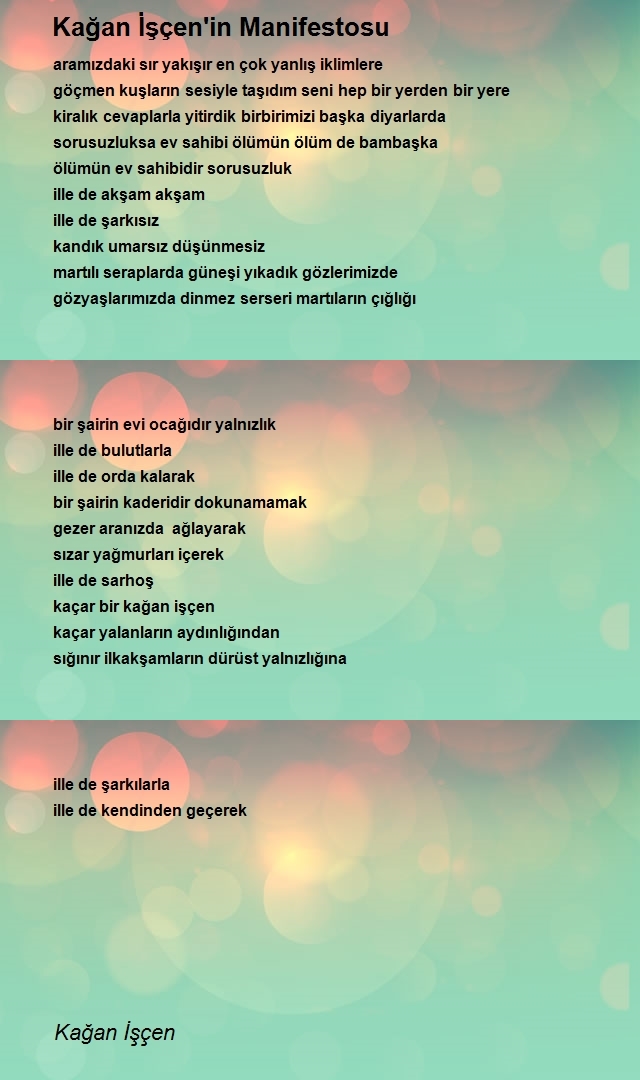 Kağan İşçen'in Manifestosu

aramızdaki sır yakışır en çok yanlış iklimlere
göçmen kuşların sesiyle taşıdım seni hep bir yerden bir yere
kiralık cevaplarla yitirdik birbirimizi başka diyarlarda
sorusuzluksa ev sahibi ölümün ölüm de bambaşka
ölümün ev sahibidir sorusuzluk
ille de akşam akşam
ille de şarkısız
kandık umarsız düşünmesiz
martılı seraplarda güneşi yıkadık gözlerimizde
gözyaşlarımızda dinmez serseri martıların çığlığı

bir şairin evi ocağıdır yalnızlık
ille de bulutlarla
ille de orda kalarak
bir şairin kaderidir dokunamamak
gezer aranızda  ağlayarak
sızar yağmurları içerek
ille de sarhoş
kaçar bir kağan işçen
kaçar yalanların aydınlığından
sığınır ilkakşamların dürüst yalnızlığına

ille de şarkılarla
ille de kendinden geçerek

Kağan İşçen